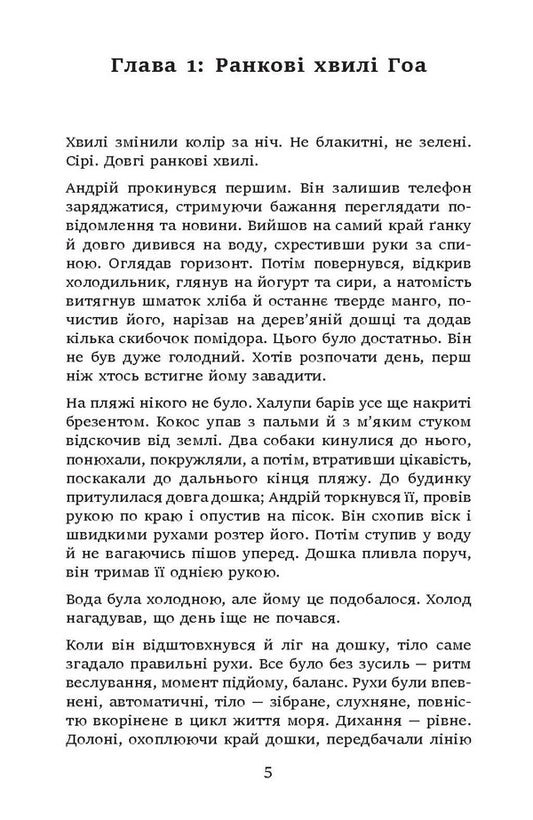 Глава 1: Ранкові хвилі Гоа

Хвилі змінили колір за ніч. Не блакитні, не зелені. Сірі. Довгі ранкові хвилі.

Андрій прокинувся першим. Він залишив телефон заряджатися, стримуючи бажання переглядати повідомлення та новини. Вийшов на самий край ґанку й довго дивився на воду, схрестивши руки за спиною. Оглядав горизонт. Потім повернувся, відкрив холодильник, глянув на йогурт та сири, а натомість витягнув шматок хліба й останнє тверде манго, почистив його, нарізав на дерев'яній дощці та додав кілька скибочок помідора. Цього було достатньо. Він не був дуже голодний. Хотів розпочати день, перш ніж хтось встигне йому завадити.

На пляжі нікого не було. Халупи барів усе ще накриті брезентом. Кокос упав з пальми й з м'яким стуком відскочив від землі. Два собаки кинулися до нього, понюхали, покружляли, а потім, втративши цікавість, поскакали до дальнього кінця пляжу. До будинку притулилася довга дошка; Андрій торкнувся її, провів рукою по краю і опустив на пісок. Він схопив віск і швидкими рухами розтер його. Потім ступив у воду й не вагаючись пішов уперед. Дошка пливла поруч, він тримав її однією рукою.

Вода була холодною, але йому це подобалося. Холод нагадував, що день іще не почався.

Коли він відштовхнувся й ліг на дошку, тіло саме згадало правильні рухи. Все було без зусиль — ритм веслування, момент підйому, баланс. Рухи були впевнені, автоматичні, тіло — зібране, слухняне, повністю вкорінене в цикл життя моря. Дихання — рівне. Долоні, охоплюючи край дошки, передбачали лінію

5